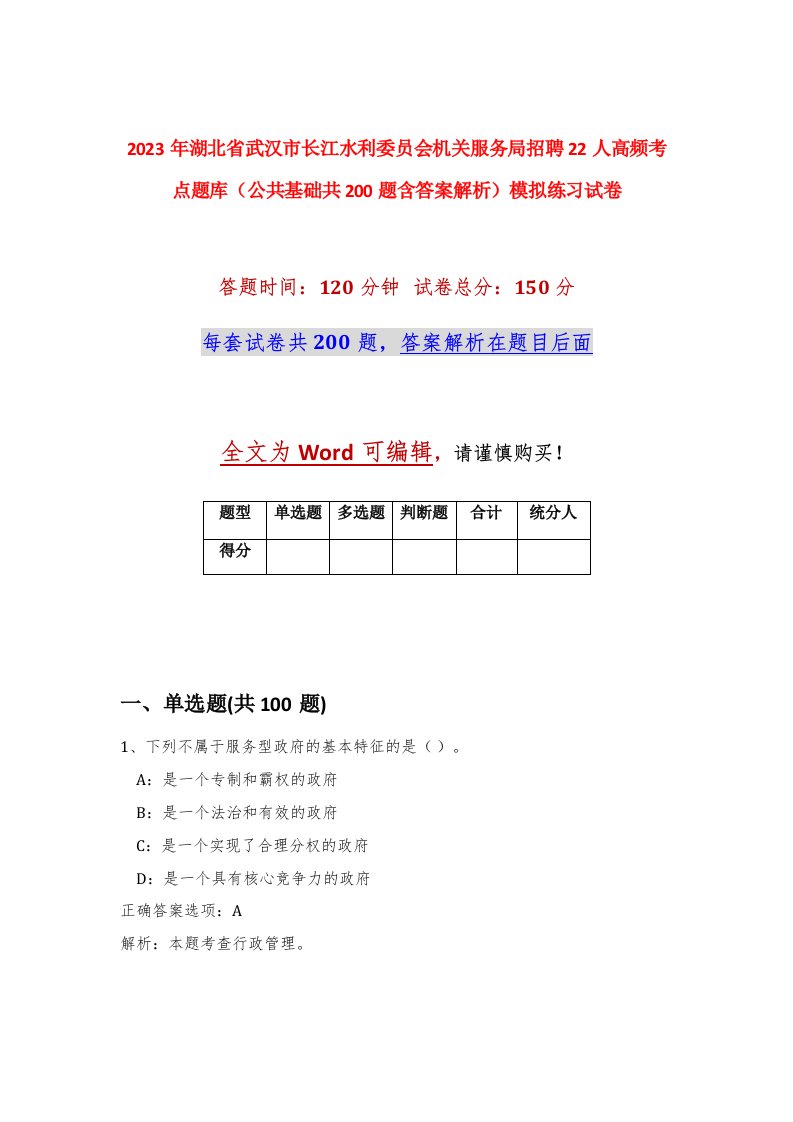 2023年湖北省武汉市长江水利委员会机关服务局招聘22人高频考点题库（公共基础共200题含答案解析）模拟练习试卷

答题时间：120分钟 试卷总分：150分

每套试卷共200题，答案解析在题目后面

全文为Word可编辑，请谨慎购买！

| 题型 | 单选题 | 多选题 | 判断题 | 合计 | 统分人 |
|---|---|---|---|---|---|
| 得分 | | | | | |

一、单选题(共100题)

1、下列不属于服务型政府的基本特征的是（）。

A：是一个专制和霸权的政府

B：是一个法治和有效的政府

C：是一个实现了合理分权的政府

D：是一个具有核心竞争力的政府

正确答案选项：A

解析：本题考查行政管理。